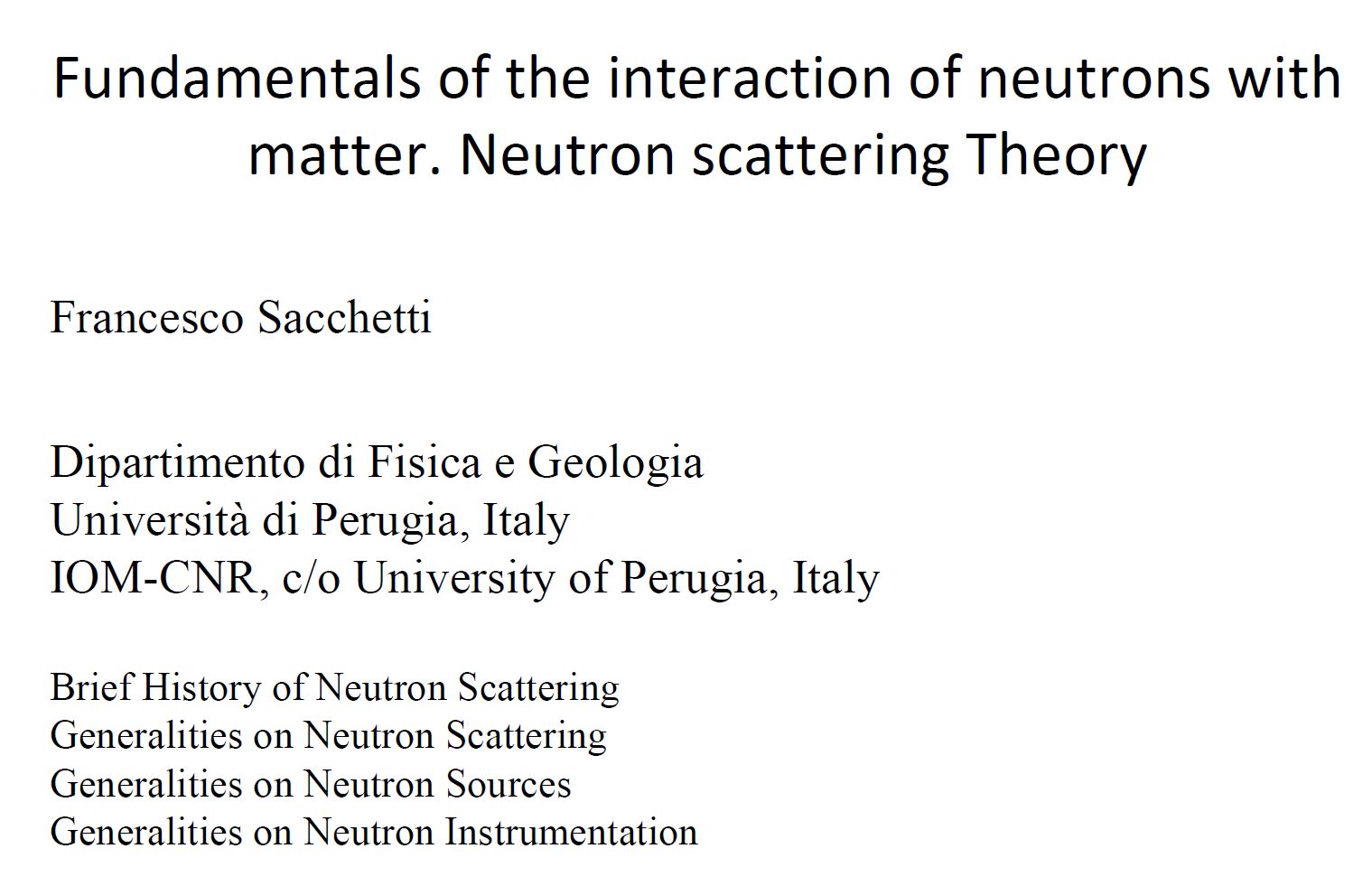 Fundamentals of the interaction of neutrons with matter. Neutron scattering Theory

Francesco Sacchetti

Dipartimento di Fisica e Geologia
Università di Perugia, Italy
IOM-CNR, c/o University of Perugia, Italy

Brief History of Neutron Scattering
Generalities on Neutron Scattering
Generalities on Neutron Sources
Generalities on Neutron Instrumentation